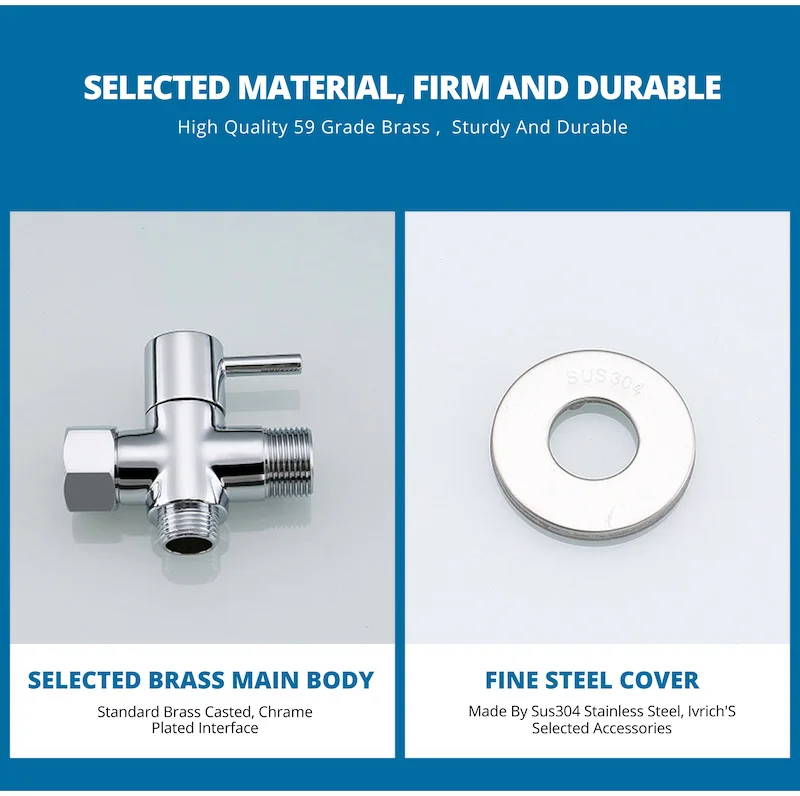 SELECTED MATERIAL, FIRM AND DURABLE

High Quality 59 Grade Brass , Sturdy And Durable

SUS304

SELECTED BRASS MAIN BODY

Standard Brass Casted, Chrame Plated Interface

FINE STEEL COVER

Made By Sus304 Stainless Steel, Ivrich'S Selected Accessories